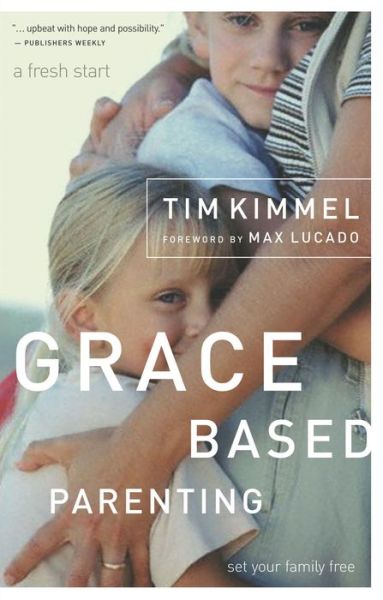 "... upbeat with hope and possibility."
— PUBLISHERS WEEKLY

a fresh start

TIM KIMMEL
FOREWORD BY MAX LUCADO

GRACE
BASED
PARENTING

set your family free